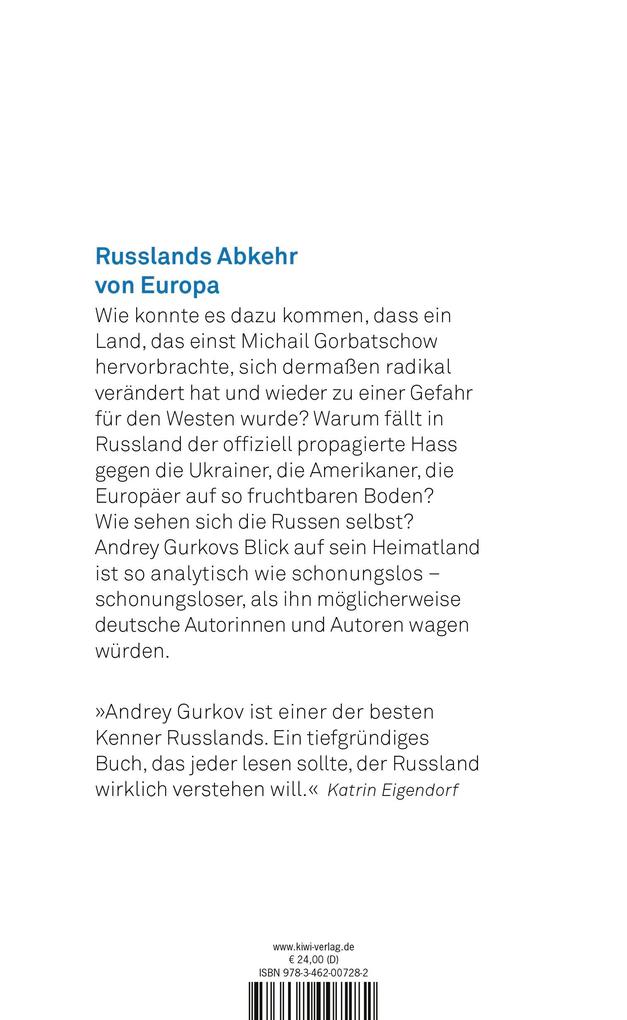 Russlands Abkehr von Europa

Wie konnte es dazu kommen, dass ein Land, das einst Michail Gorbatschow hervorbrachte, sich dermaßen radikal verändert hat und wieder zu einer Gefahr für den Westen wurde? Warum fällt in Russland der offiziell propagierte Hass gegen die Ukrainer, die Amerikaner, die Europäer auf so fruchtbaren Boden? Wie sehen sich die Russen selbst? Andrey Gurkovs Blick auf sein Heimatland ist so analytisch wie schonungslos – schonungsloser, als ihn möglicherweise deutsche Autorinnen und Autoren wagen würden.

»Andrey Gurkov ist einer der besten Kenner Russlands. Ein tiefgründiges Buch, das jeder lesen sollte, der Russland wirklich verstehen will.« Katrin Eigendorf

www.kiwi-verlag.de
€ 24,00 (D)
ISBN 978-3-462-00728-2